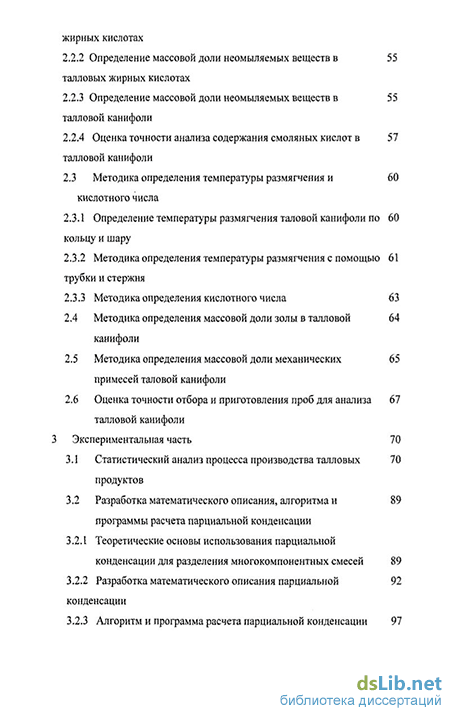 жирных кислотах

2.2.2 Определение массовой доли неомыляемых веществ в талловых жирных кислотах 55

2.2.3 Определение массовой доли неомыляемых веществ в талловой канифоли 55

2.2.4 Оценка точности анализа содержания смоляных кислот в талловой канифоли 57

2.3 Методика определения температуры размягчения и кислотного числа 60

2.3.1 Определение температуры размягчения таловой канифоли по кольцу и шару 60

2.3.2 Методика определения температуры размягчения с помощью трубки и стержня 61

2.3.3 Методика определения кислотного числа 63

2.4 Методика определения массовой доли золы в талловой канифоли 64

2.5 Методика определения массовой доли механических примесей таловой канифоли 65

2.6 Оценка точности отбора и приготовления проб для анализа талловой канифоли 67

3 Экспериментальная часть 70

3.1 Статистический анализ процесса производства талловых продуктов 70

3.2 Разработка математического описания, алгоритма и программы расчета парциальной конденсации 89

3.2.1 Теоретические основы использования парциальной конденсации для разделения многокомпонентных смесей 89

3.2.2 Разработка математического описания парциальной конденсации 92

3.2.3 Алгоритм и программа расчета парциальной конденсации 97

dsLib.net
библиотека диссертаций